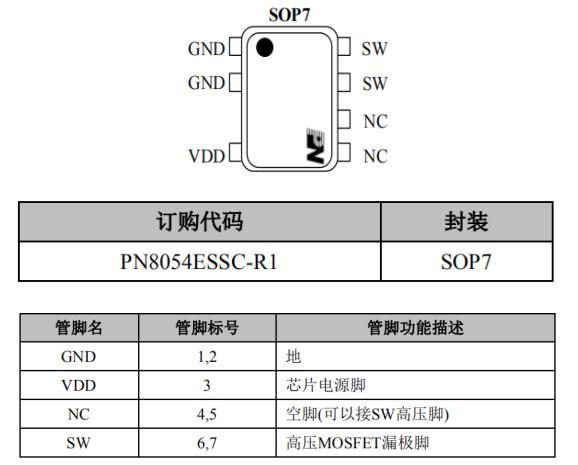 SOP7

GND
GND
VDD
SW
SW
NC
NC

| 订购代码 | 封装 |
|---|---|
| PN8054ESSC-R1 | SOP7 |

| 管脚名 | 管脚标号 | 管脚功能描述 |
|---|---|---|
| GND | 1,2 | 地 |
| VDD | 3 | 芯片电源脚 |
| NC | 4,5 | 空脚(可以接SW高压脚) |
| SW | 6,7 | 高压MOSFET漏极脚 |